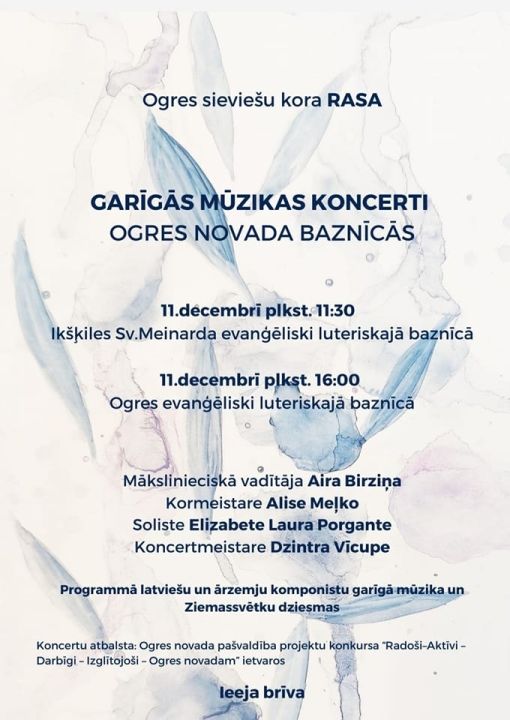 Ogres sieviešu kora RASA

GARĪGĀS MŪZIKAS KONCERTI
OGRES NOVADA BAZNĪCĀS

11.decembrī plkst. 11:30
Ikšķiles Sv.Meinarda evaņģēliski luteriskajā baznīcā

11.decembrī plkst. 16:00
Ogres evaņģēliski luteriskajā baznīcā

Mākslinieciskā vadītāja Aira Birziņa
Kormeistare Alise Meļko
Soliste Elizabete Laura Porgante
Koncertmeistare Dzintra Vīcupe

Programmā latviešu un ārzemju komponistu garīgā mūzika un Ziemassvētku dziesmas

Koncertu atbalsta: Ogres novada pašvaldība projektu konkursa "Radoši–Aktīvi – Darbīgi – Izglītojoši – Ogres novadam" ietvaros

Ieeja brīva